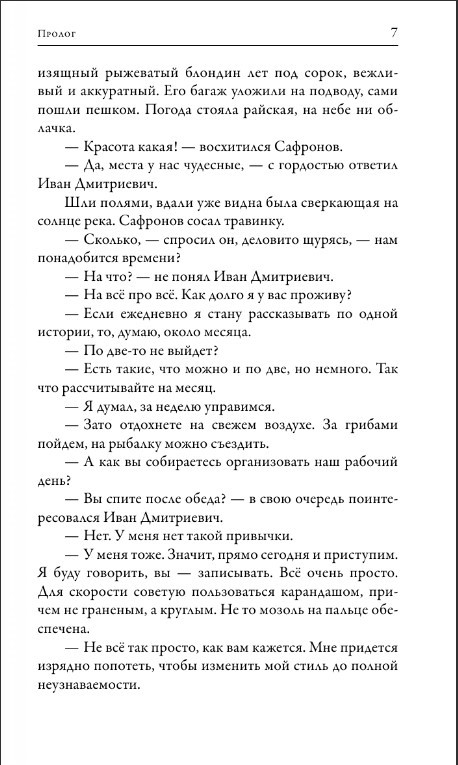 Пролог 7

изящный рыжеватый блондин лет под сорок, вежливый и аккуратный. Его багаж уложили на подводу, сами пошли пешком. Погода стояла райская, на небе ни облачка.

— Красота какая! — восхитился Сафронов.

— Да, места у нас чудесные, — с гордостью ответил Иван Дмитриевич.

Шли полями, вдали уже видна была сверкающая на солнце река. Сафронов сосал травинку.

— Сколько, — спросил он, деловито щурясь, — нам понадобится времени?

— На что? — не понял Иван Дмитриевич.

— На всё про всё. Как долго я у вас проживу?

— Если ежедневно я стану рассказывать по одной истории, то, думаю, около месяца.

— По две-то не выйдет?

— Есть такие, что можно и по две, но немного. Так что рассчитывайте на месяц.

— Я думал, за неделю управимся.

— Зато отдохнете на свежем воздухе. За грибами пойдем, на рыбалку можно съездить.

— А как вы собираетесь организовать наш рабочий день?

— Вы спите после обеда? — в свою очередь поинтересовался Иван Дмитриевич.

— Нет. У меня нет такой привычки.

— У меня тоже. Значит, прямо сегодня и приступим. Я буду говорить, вы — записывать. Всё очень просто. Для скорости советую пользоваться карандашом, причем не граненым, а круглым. Не то мозоль на пальце обеспечена.

— Не всё так просто, как вам кажется. Мне придется изрядно попотеть, чтобы изменить мой стиль до полной неузнаваемости.